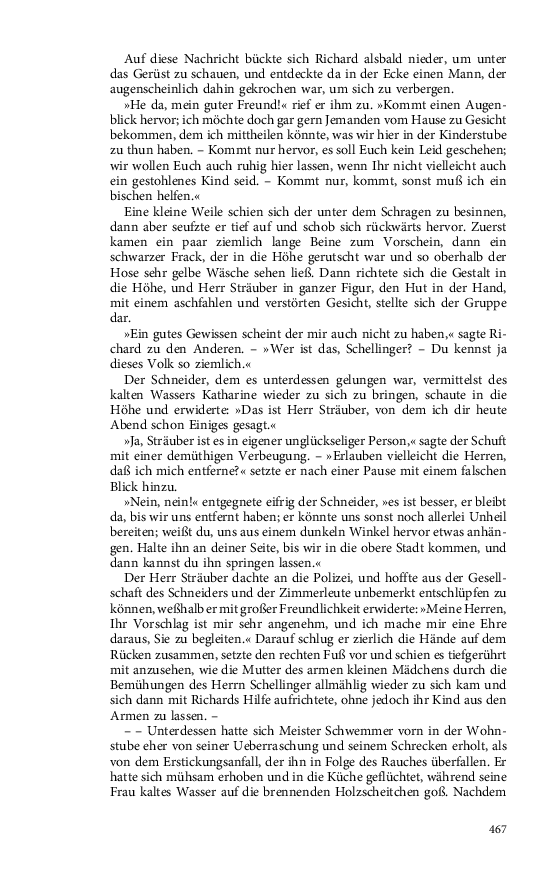 Auf diese Nachricht bückte sich Richard alsbald nieder, um unter das Gerüst zu schauen, und entdeckte da in der Ecke einen Mann, der augenscheinlich dahin gekrochen war, um sich zu verbergen.

»He da, mein guter Freund!« rief er ihm zu. »Kommt einen Augenblick hervor; ich möchte doch gar gern Jemanden vom Hause zu Gesicht bekommen, dem ich mittheilen könnte, was wir hier in der Kinderstube zu thun haben. – Kommt nur hervor, es soll Euch kein Leid geschehen; wir wollen Euch auch ruhig hier lassen, wenn Ihr nicht vielleicht auch ein gestohlenes Kind seid. – Kommt nur, kommt, sonst muß ich ein bischen helfen.«

Eine kleine Weile schien sich der unter dem Schragen zu besinnen, dann aber seufzte er tief auf und schob sich rückwärts hervor. Zuerst kamen ein paar ziemlich lange Beine zum Vorschein, dann ein schwarzer Frack, der in die Höhe gerutscht war und so oberhalb der Hose sehr gelbe Wäsche sehen ließ. Dann richtete sich die Gestalt in die Höhe, und Herr Sträuber in ganzer Figur, den Hut in der Hand, mit einem aschfahlen und verstörten Gesicht, stellte sich der Gruppe dar.

»Ein gutes Gewissen scheint der mir auch nicht zu haben,« sagte Richard zu den Anderen. – »Wer ist das, Schellinger? – Du kennst ja dieses Volk so ziemlich.«

Der Schneider, dem es unterdessen gelungen war, vermittelst des kalten Wassers Katharine wieder zu sich zu bringen, schaute in die Höhe und erwiderte: »Das ist Herr Sträuber, von dem ich dir heute Abend schon Einiges gesagt.«

»Ja, Sträuber ist es in eigener unglückseliger Person,« sagte der Schuft mit einer demüthigen Verbeugung. – »Erlauben vielleicht die Herren, daß ich mich entferne?« setzte er nach einer Pause mit einem falschen Blick hinzu.

»Nein, nein!« entgegnete eifrig der Schneider, »es ist besser, er bleibt da, bis wir uns entfernt haben; er könnte uns sonst noch allerlei Unheil bereiten; weißt du, uns aus einem dunkeln Winkel hervor etwas anhängen. Halte ihn an deiner Seite, bis wir in die obere Stadt kommen, und dann kannst du ihn springen lassen.«

Der Herr Sträuber dachte an die Polizei, und hoffte aus der Gesellschaft des Schneiders und der Zimmerleute unbemerkt entschlüpfen zu können, weßhalb er mit großer Freundlichkeit erwiderte: »Meine Herren, Ihr Vorschlag ist mir sehr angenehm, und ich mache mir eine Ehre daraus, Sie zu begleiten.« Darauf schlug er zierlich die Hände auf dem Rücken zusammen, setzte den rechten Fuß vor und schien es tiefgerührt mit anzusehen, wie die Mutter des armen kleinen Mädchens durch die Bemühungen des Herrn Schellinger allmählig wieder zu sich kam und sich dann mit Richards Hilfe aufrichtete, ohne jedoch ihr Kind aus den Armen zu lassen. –

– – Unterdessen hatte sich Meister Schwemmer vorn in der Wohnstube eher von seiner Ueberraschung und seinem Schrecken erholt, als von dem Erstickungsanfall, der ihn in Folge des Rauches überfallen. Er hatte sich mühsam erhoben und in die Küche geflüchtet, während seine Frau kaltes Wasser auf die brennenden Holzscheitchen goß. Nachdem

467